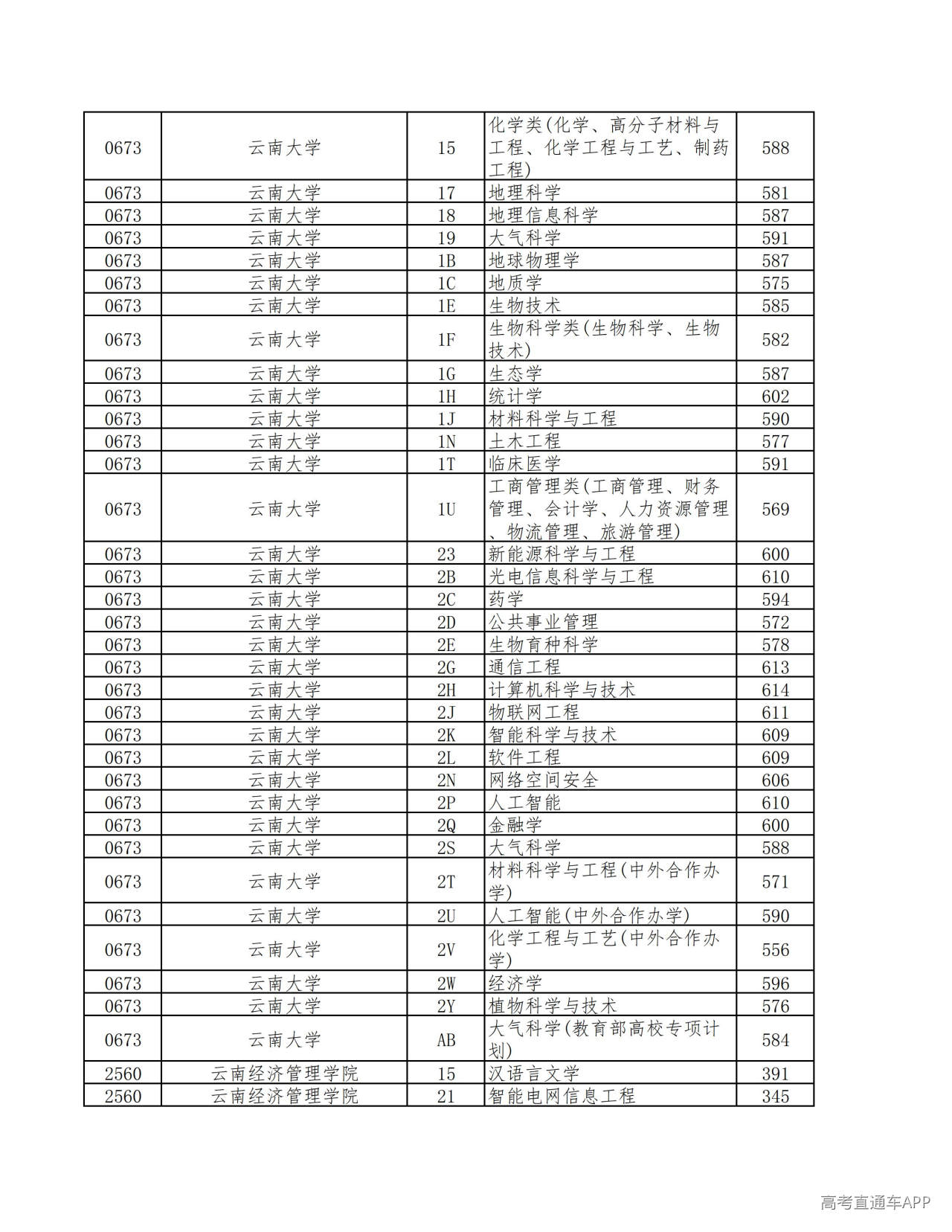 | 0673 | 云南大学 | 15 | 化学类(化学、高分子材料与工程、化学工程与工艺、制药工程) | 588 |
|---|---|---|---|---|
| 0673 | 云南大学 | 17 | 地理科学 | 581 |
| 0673 | 云南大学 | 18 | 地理信息科学 | 587 |
| 0673 | 云南大学 | 19 | 大气科学 | 591 |
| 0673 | 云南大学 | 1B | 地球物理学 | 587 |
| 0673 | 云南大学 | 1C | 地质学 | 575 |
| 0673 | 云南大学 | 1E | 生物技术 | 585 |
| 0673 | 云南大学 | 1F | 生物科学类(生物科学、生物技术) | 582 |
| 0673 | 云南大学 | 1G | 生态学 | 587 |
| 0673 | 云南大学 | 1H | 统计学 | 602 |
| 0673 | 云南大学 | 1J | 材料科学与工程 | 590 |
| 0673 | 云南大学 | 1N | 土木工程 | 577 |
| 0673 | 云南大学 | 1T | 临床医学 | 591 |
| 0673 | 云南大学 | 1U | 工商管理类(工商管理、财务管理、会计学、人力资源管理、物流管理、旅游管理) | 569 |
| 0673 | 云南大学 | 23 | 新能源科学与工程 | 600 |
| 0673 | 云南大学 | 2B | 光电信息科学与工程 | 610 |
| 0673 | 云南大学 | 2C | 药学 | 594 |
| 0673 | 云南大学 | 2D | 公共事业管理 | 572 |
| 0673 | 云南大学 | 2E | 生物育种科学 | 578 |
| 0673 | 云南大学 | 2G | 通信工程 | 613 |
| 0673 | 云南大学 | 2H | 计算机科学与技术 | 614 |
| 0673 | 云南大学 | 2J | 物联网工程 | 611 |
| 0673 | 云南大学 | 2K | 智能科学与技术 | 609 |
| 0673 | 云南大学 | 2L | 软件工程 | 609 |
| 0673 | 云南大学 | 2N | 网络空间安全 | 606 |
| 0673 | 云南大学 | 2P | 人工智能 | 610 |
| 0673 | 云南大学 | 2Q | 金融学 | 600 |
| 0673 | 云南大学 | 2S | 大气科学 | 588 |
| 0673 | 云南大学 | 2T | 材料科学与工程(中外合作办学) | 571 |
| 0673 | 云南大学 | 2U | 人工智能(中外合作办学) | 590 |
| 0673 | 云南大学 | 2V | 化学工程与工艺(中外合作办学) | 556 |
| 0673 | 云南大学 | 2W | 经济学 | 596 |
| 0673 | 云南大学 | 2Y | 植物科学与技术 | 576 |
| 0673 | 云南大学 | AB | 大气科学(教育部高校专项计划) | 584 |
| 2560 | 云南经济管理学院 | 15 | 汉语言文学 | 391 |
| 2560 | 云南经济管理学院 | 21 | 智能电网信息工程 | 345 |

高考直通车APP